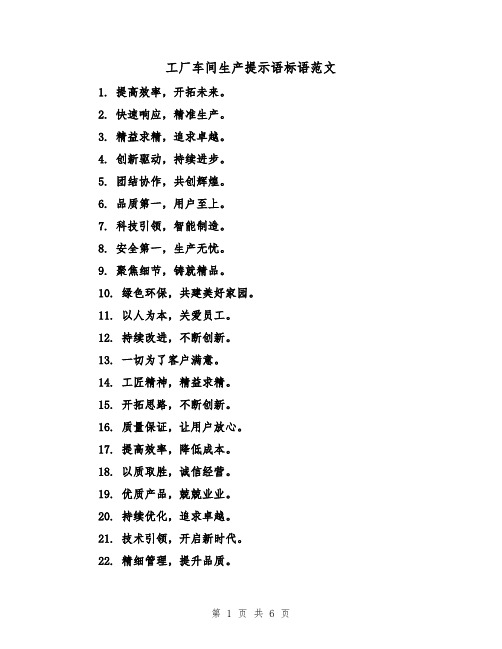 工厂车间生产提示语标语范文

1. 提高效率，开拓未来。

2. 快速响应，精准生产。

3. 精益求精，追求卓越。

4. 创新驱动，持续进步。

5. 团结协作，共创辉煌。

6. 品质第一，用户至上。

7. 科技引领，智能制造。

8. 安全第一，生产无忧。

9. 聚焦细节，铸就精品。

10. 绿色环保，共建美好家园。

11. 以人为本，关爱员工。

12. 持续改进，不断创新。

13. 一切为了客户满意。

14. 工匠精神，精益求精。

15. 开拓思路，不断创新。

16. 质量保证，让用户放心。

17. 提高效率，降低成本。

18. 以质取胜，诚信经营。

19. 优质产品，兢兢业业。

20. 持续优化，追求卓越。

21. 技术引领，开启新时代。

22. 精细管理，提升品质。

第 1 页 共 6 页